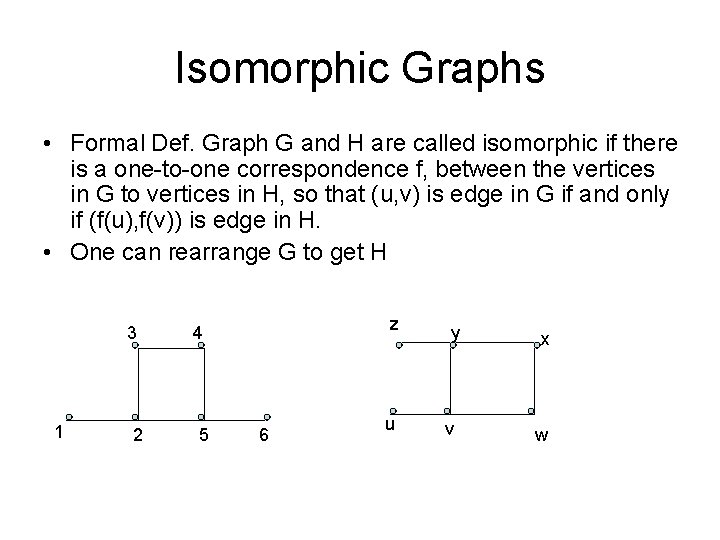 Isomorphic Graphs

• Formal Def. Graph G and H are called isomorphic if there is a one-to-one correspondence f, between the vertices in G to vertices in H, so that (u,v) is edge in G if and only if (f(u),f(v)) is edge in H.

• One can rearrange G to get H

3 4
1 2 5 6

z y x
u v w